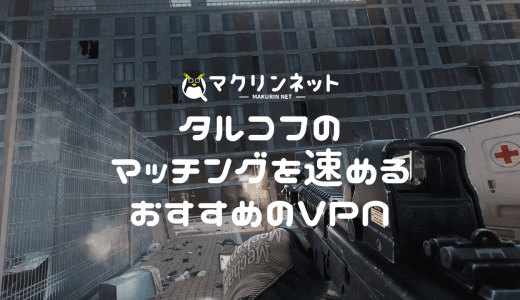 マクリンネット
MAKURIN NET

タルコフの
マッチングを速める
おすすめのVPN